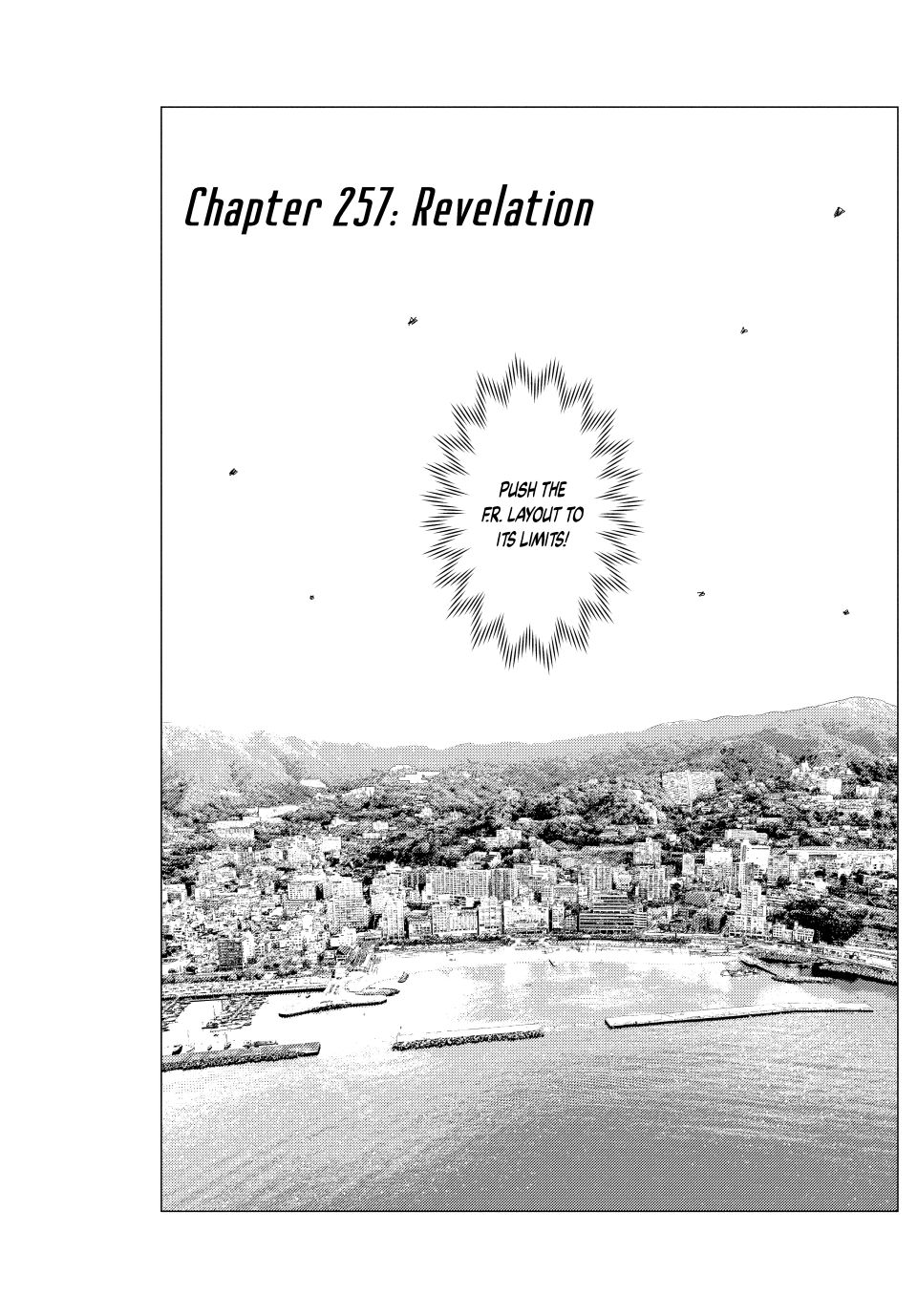 Chapter 257: Revelation

PUSH THE F.R. LAYOUT TO ITS LIMITS!